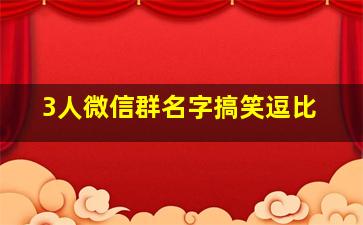 3人微信群名字搞笑逗比